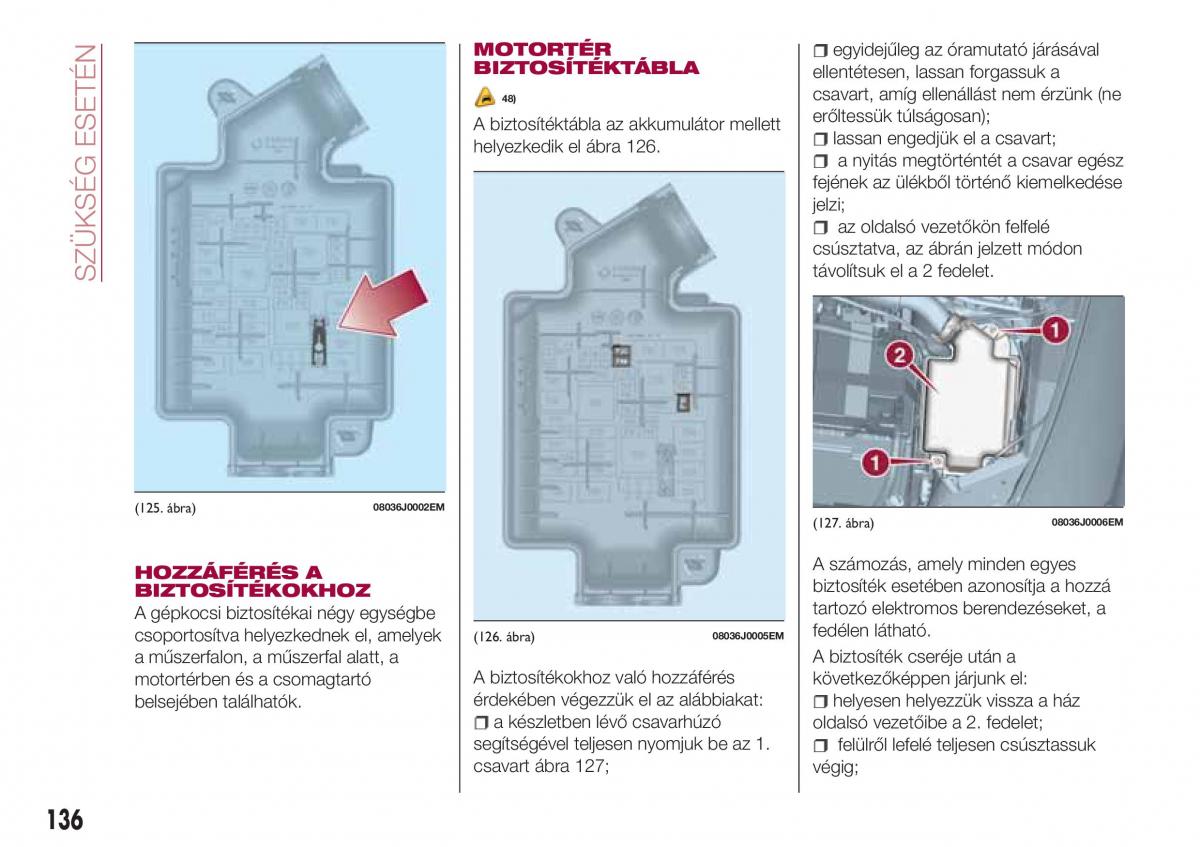 SZÜKSÉG ESETÉN

(125. ábra)

08036J0002EM

HOZZÁFÉRÉS A BIZTOSÍTÉKOKHOZ

A gépkocsi biztosítékai négy egységbe csoportosítva helyezkednek el, amelyek a műszerfalon, a műszerfal alatt, a motortérben és a csomagtartó belsejében találhatók.

MOTORTÉR BIZTOSÍTÉKTÁBLA

48)

A biztosítéktábla az akkumulátor mellett helyezkedik el ábra 126.

(126. ábra)

08036J0005EM

A biztosítékokhoz való hozzáférés érdekében végezzük el az alábbiakat:

❒ a készletben lévő csavarhúzó segítségével teljesen nyomjuk be az 1. csavart ábra 127;

❒ egyidejűleg az óramutató járásával ellentétesen, lassan forgassuk a csavart, amíg ellenállást nem érzünk (ne erőltessük túlságosan);

❒ lassan engedjük el a csavart;

❒ a nyitás megtörténtét a csavar egész fejének az ülékből történő kiemelkedése jelzi;

❒ az oldalsó vezetőkön felfelé csúsztatva, az ábrán jelzett módon távolítsuk el a 2 fedelet.

1

2

1

(127. ábra)

08036J0006EM

A számozás, amely minden egyes biztosíték esetében azonosítja a hozzá tartozó elektromos berendezéseket, a fedélen látható.

A biztosíték cseréje után a következőképpen járjunk el:

❒ helyesen helyezzük vissza a ház oldalsó vezetőibe a 2. fedelet;

❒ felülről lefelé teljesen csúsztassuk végig;

136